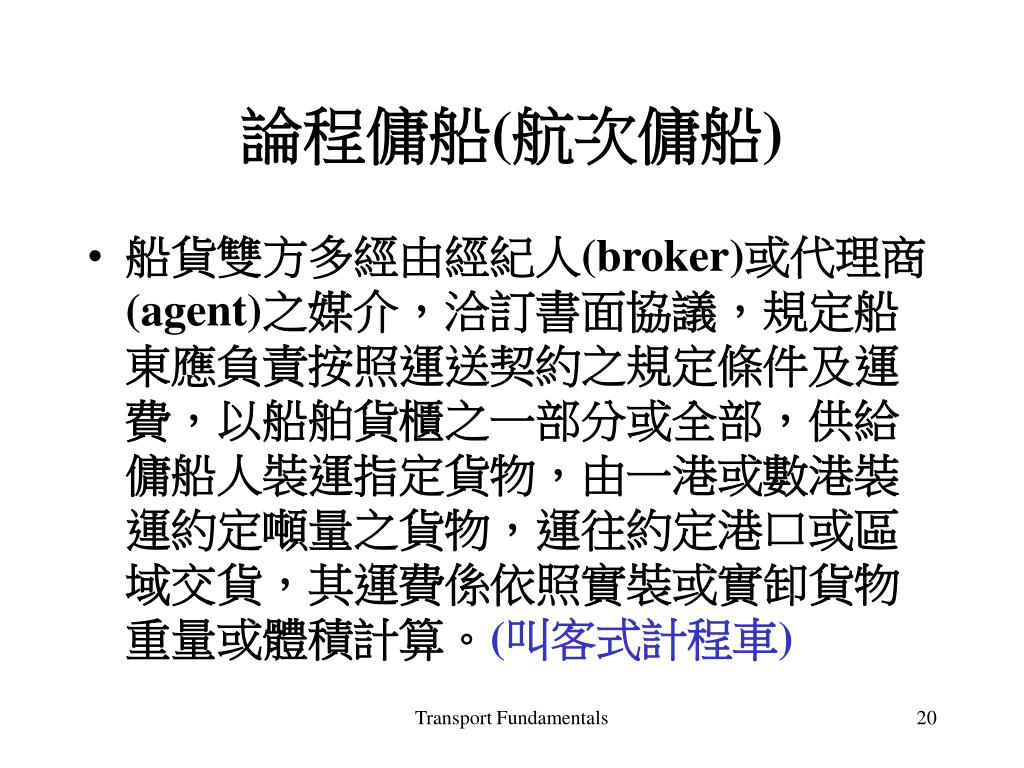 論程傭船(航次傭船)

• 船貨雙方多經由經紀人(broker)或代理商(agent)之媒介，洽訂書面協議，規定船東應負責按照運送契約之規定條件及運費，以船舶貨櫃之一部分或全部，供給傭船人裝運指定貨物，由一港或數港裝運約定噸量之貨物，運往約定港口或區域交貨，其運費係依照實裝或實卸貨物重量或體積計算。(叫客式計程車)

Transport Fundamentals

20